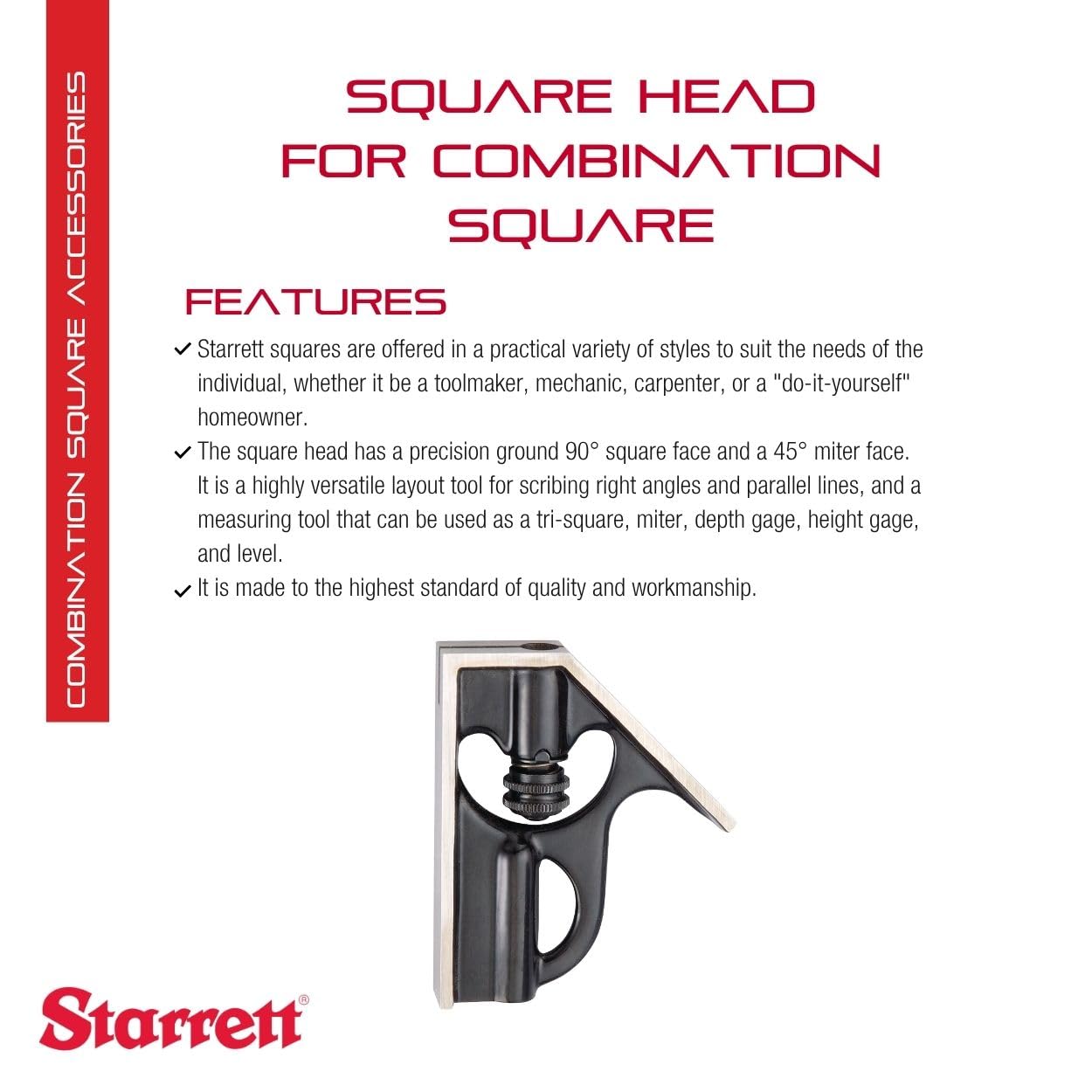 COMBINATION SQUARE ACCESSORIES

SQUARE HEAD FOR COMBINATION SQUARE

FEATURES

✓ Starrett squares are offered in a practical variety of styles to suit the needs of the individual, whether it be a toolmaker, mechanic, carpenter, or a "do-it-yourself" homeowner.

✓ The square head has a precision ground 90° square face and a 45° miter face. It is a highly versatile layout tool for scribing right angles and parallel lines, and a measuring tool that can be used as a tri-square, miter, depth gage, height gage, and level.

✓ It is made to the highest standard of quality and workmanship.

Starrett®